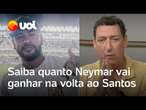 uol

Saiba quanto Neymar vai ganhar na volta ao Santos